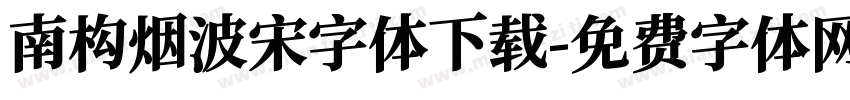 南构烟波宋字体下载-免费字体网